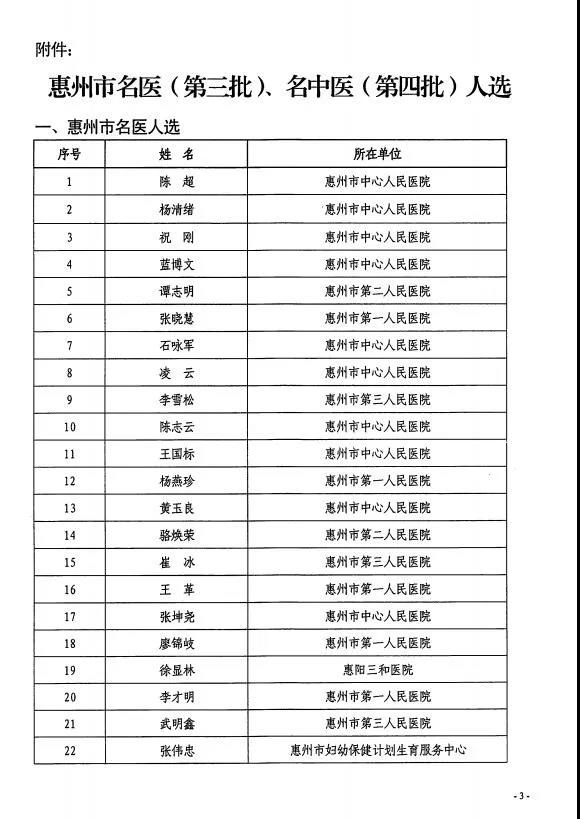 附件：

惠州市名医（第三批）、名中医（第四批）人选

一、惠州市名医人选

| 序号 | 姓 名 | 所在单位 |
|---|---|---|
| 1 | 陈 超 | 惠州市中心人民医院 |
| 2 | 杨清绪 | 惠州市中心人民医院 |
| 3 | 祝 刚 | 惠州市中心人民医院 |
| 4 | 蓝博文 | 惠州市中心人民医院 |
| 5 | 谭志明 | 惠州市第二人民医院 |
| 6 | 张晓慧 | 惠州市第一人民医院 |
| 7 | 石咏军 | 惠州市中心人民医院 |
| 8 | 凌 云 | 惠州市中心人民医院 |
| 9 | 李雪松 | 惠州市第三人民医院 |
| 10 | 陈志云 | 惠州市中心人民医院 |
| 11 | 王国标 | 惠州市中心人民医院 |
| 12 | 杨燕珍 | 惠州市第一人民医院 |
| 13 | 黄玉良 | 惠州市中心人民医院 |
| 14 | 骆焕荣 | 惠州市第二人民医院 |
| 15 | 崔 冰 | 惠州市第三人民医院 |
| 16 | 王 革 | 惠州市第一人民医院 |
| 17 | 张坤尧 | 惠州市中心人民医院 |
| 18 | 廖锦岐 | 惠州市第一人民医院 |
| 19 | 徐显林 | 惠阳三和医院 |
| 20 | 李才明 | 惠州市第一人民医院 |
| 21 | 武明鑫 | 惠州市第三人民医院 |
| 22 | 张伟忠 | 惠州市妇幼保健计划生育服务中心 |

- 3 -